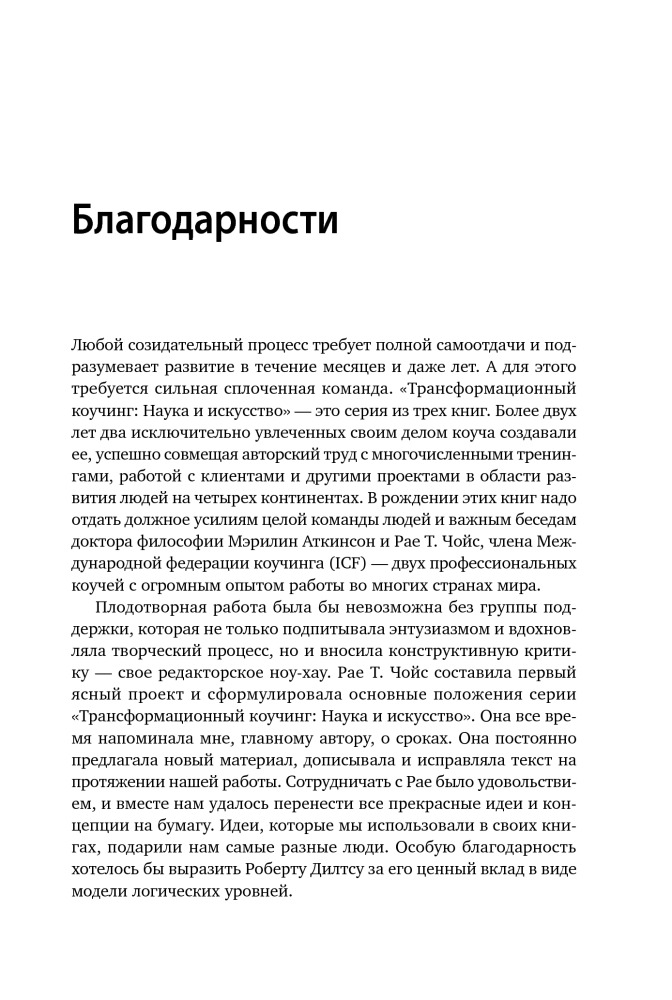 Благодарности

Любой созидательный процесс требует полной самоотдачи и подразумевает развитие в течение месяцев и даже лет. А для этого требуется сильная сплоченная команда. «Трансформационный коучинг: Наука и искусство» — это серия из трех книг. Более двух лет два исключительно увлеченных своим делом коуча создавали ее, успешно совмещая авторский труд с многочисленными тренингами, работой с клиентами и другими проектами в области развития людей на четырех континентах. В рождении этих книг надо отдать должное усилиям целой команды людей и важным беседам доктора философии Мэрилин Аткинсон и Рае Т. Чойс, члена Международной федерации коучинга (ICF) — двух профессиональных коучей с огромным опытом работы во многих странах мира.

Плодотворная работа была бы невозможна без группы поддержки, которая не только подпитывала энтузиазмом и вдохновляла творческий процесс, но и вносила конструктивную критику — свое редакторское ноу-хау. Рае Т. Чойс составила первый ясный проект и сформулировала основные положения серии «Трансформационный коучинг: Наука и искусство». Она все время напоминала мне, главному автору, о сроках. Она постоянно предлагала новый материал, дописывала и исправляла текст на протяжении нашей работы. Сотрудничать с Рае было удовольствием, и вместе нам удалось перенести все прекрасные идеи и концепции на бумагу. Идеи, которые мы использовали в своих книгах, подарили нам самые разные люди. Особую благодарность хотелось бы выразить Роберту Дилтсу за его ценный вклад в виде модели логических уровней.